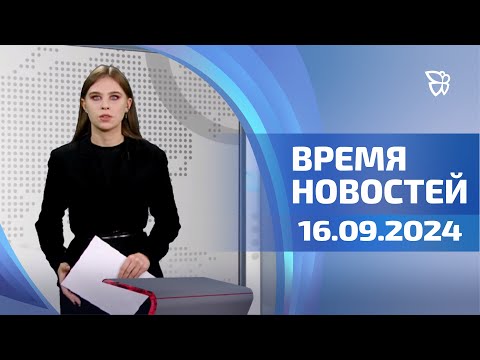 ВРЕМЯ НОВОСТЕЙ
16.09.2024